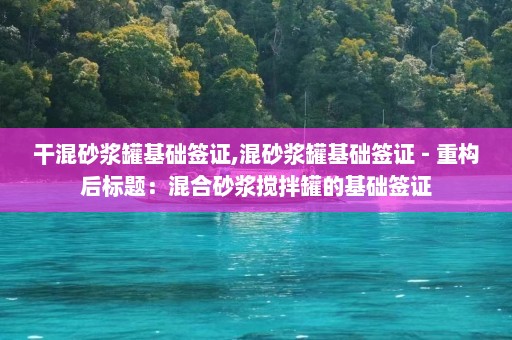 干混砂浆罐基础签证,混砂浆罐基础签证 - 重构后标题：混合砂浆搅拌罐的基础签证